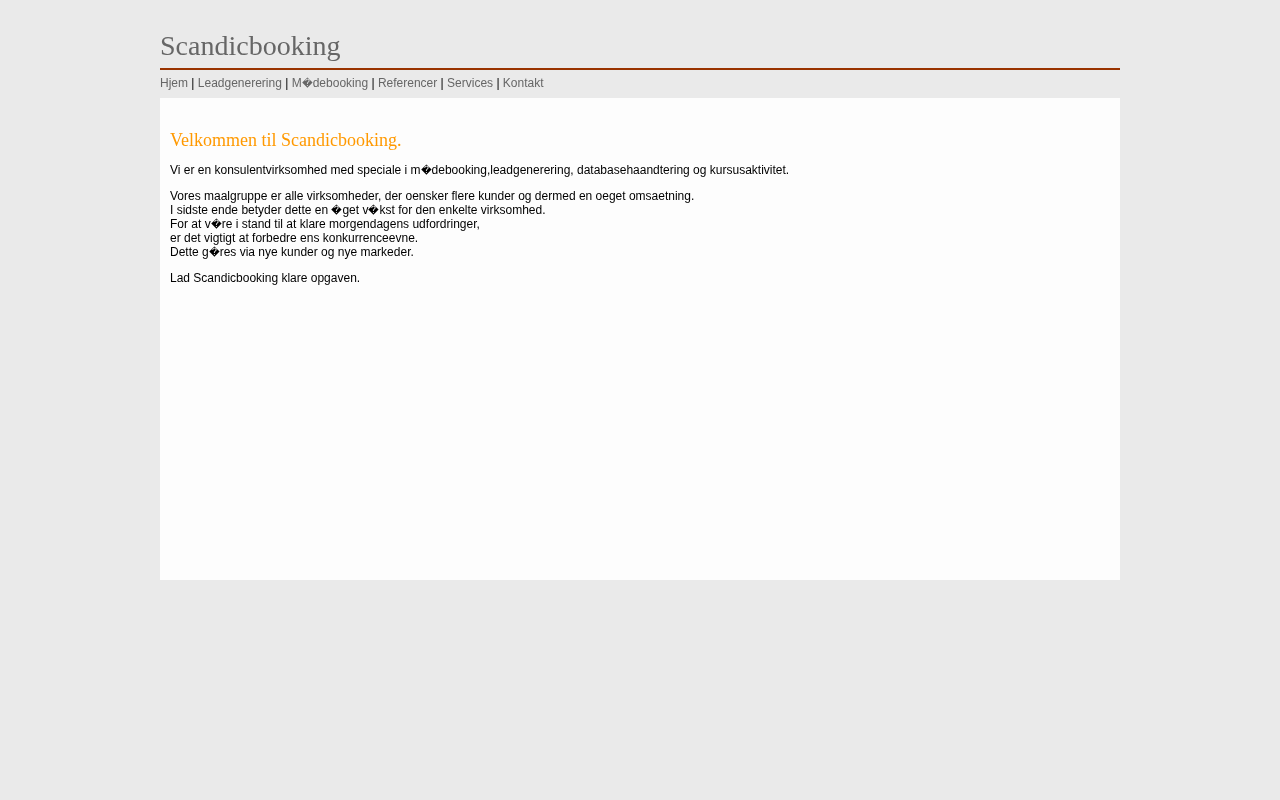 Scandicbooking

Hjem | Leadgenerering | M�debooking | Referencer | Services | Kontakt

Velkommen til Scandicbooking.

Vi er en konsulentvirksomhed med speciale i m�debooking,leadgenerering, databasehaandtering og kursusaktivitet.

Vores maalgruppe er alle virksomheder, der oensker flere kunder og dermed en oeget omsaetning.
I sidste ende betyder dette en �get v�kst for den enkelte virksomhed.
For at v�re i stand til at klare morgendagens udfordringer,
er det vigtigt at forbedre ens konkurrenceevne.
Dette g�res via nye kunder og nye markeder.

Lad Scandicbooking klare opgaven.